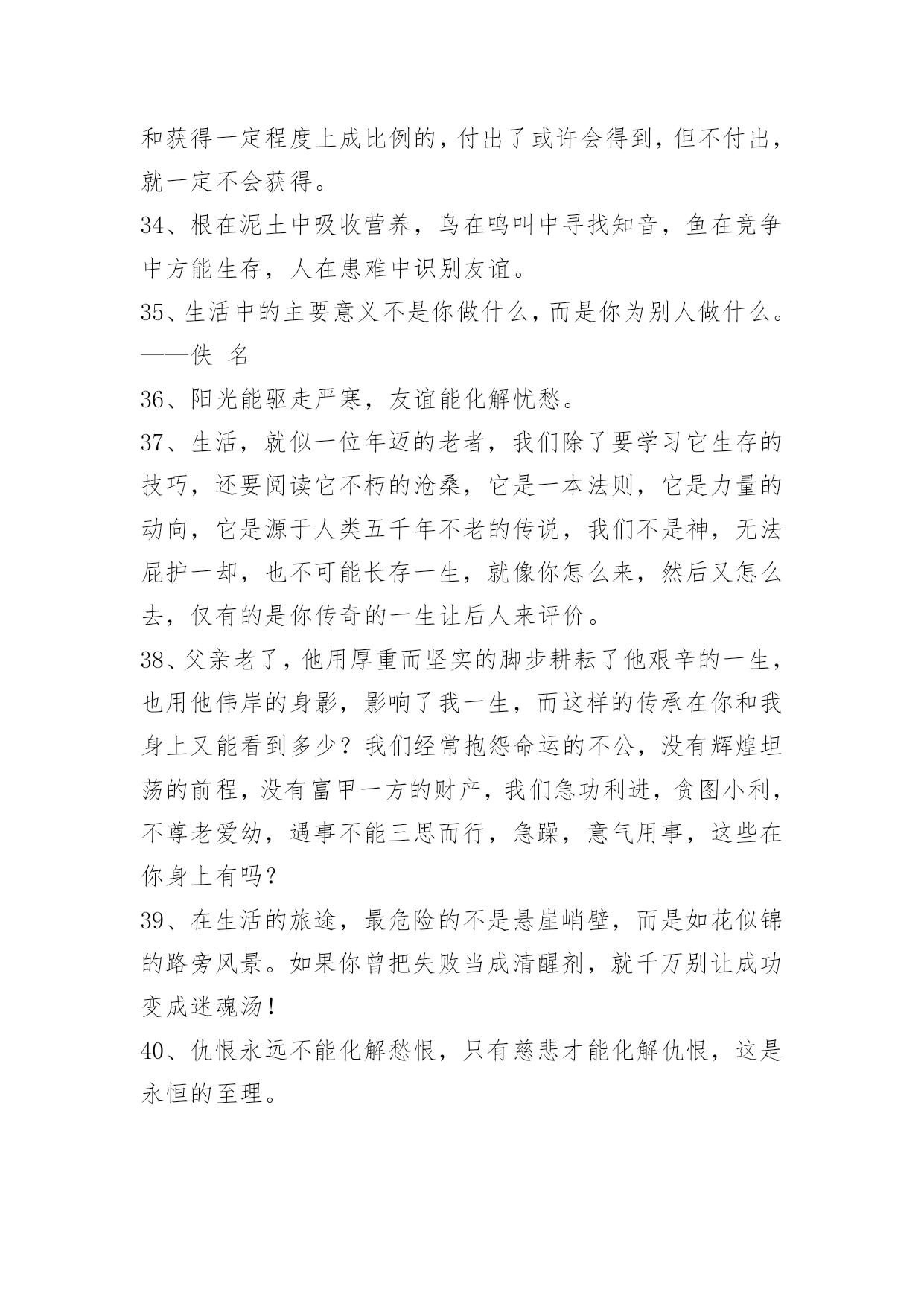 和获得一定程度上成比例的，付出了或许会得到，但不付出，就一定不会获得。

34、根在泥土中吸收营养，鸟在鸣叫中寻找知音，鱼在竞争中方能生存，人在患难中识别友谊。

35、生活中的主要意义不是你做什么，而是你为别人做什么。——佚 名

36、阳光能驱走严寒，友谊能化解忧愁。

37、生活，就似一位年迈的老者，我们除了要学习它生存的技巧，还要阅读它不朽的沧桑，它是一本法则，它是力量的动向，它是源于人类五千年不老的传说，我们不是神，无法屁护一却，也不可能长存一生，就像你怎么来，然后又怎么去，仅有的是你传奇的一生让后人来评价。

38、父亲老了，他用厚重而坚实的脚步耕耘了他艰辛的一生，也用他伟岸的身影，影响了我一生，而这样的传承在你和我身上又能看到多少？我们经常抱怨命运的不公，没有辉煌坦荡的前程，没有富甲一方的财产，我们急功利进，贪图小利，不尊老爱幼，遇事不能三思而行，急躁，意气用事，这些在你身上有吗？

39、在生活的旅途，最危险的不是悬崖峭壁，而是如花似锦的路旁风景。如果你曾把失败当成清醒剂，就千万别让成功变成迷魂汤！

40、仇恨永远不能化解愁恨，只有慈悲才能化解仇恨，这是永恒的至理。